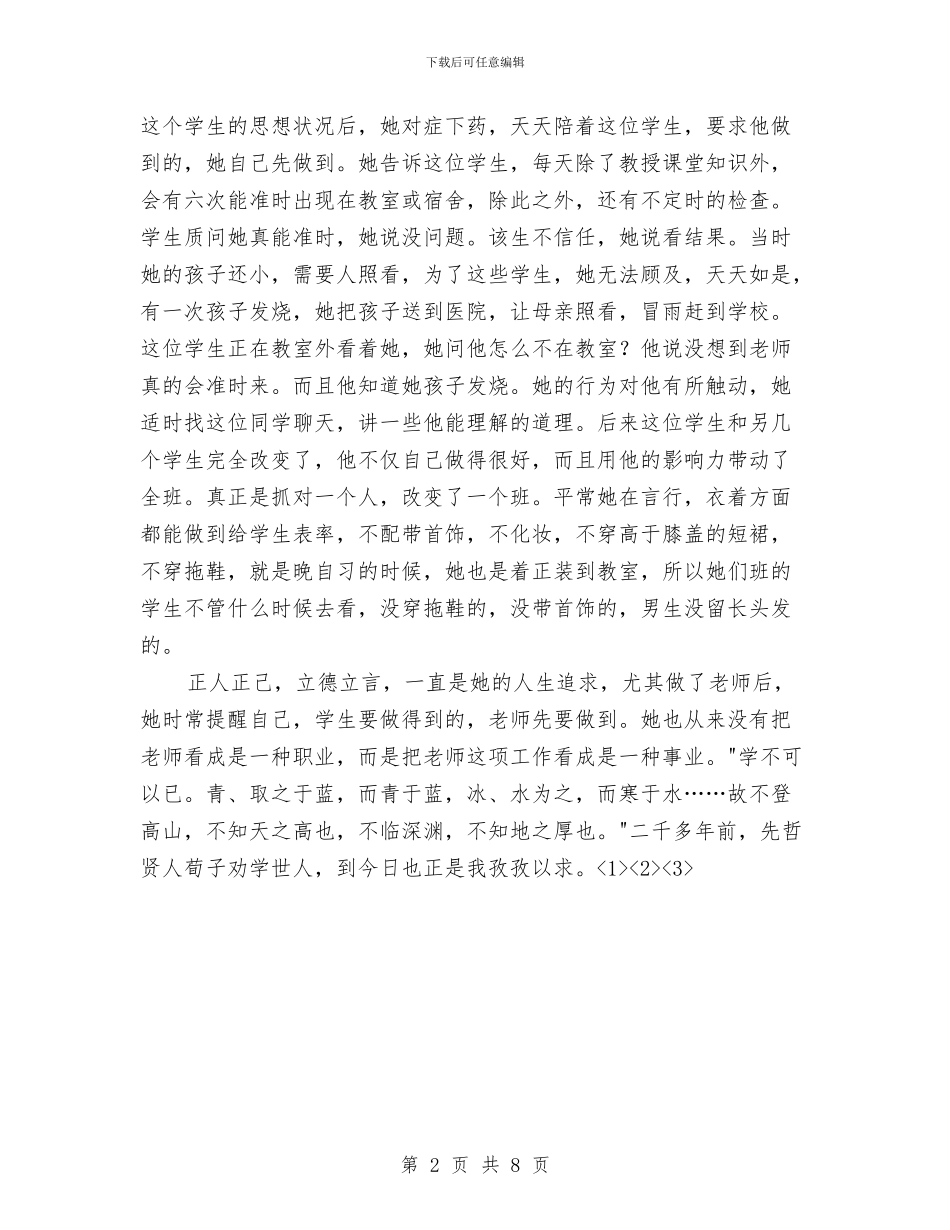 下载后可任意编辑

这个学生的思想状况后，她对症下药，天天陪着这位学生，要求他做到的，她自己先做到。她告诉这位学生，每天除了教授课堂知识外，会有六次能准时出现在教室或宿舍，除此之外，还有不定时的检查。学生质问她真能准时，她说没问题。该生不信任，她说看结果。当时她的孩子还小，需要人照看，为了这些学生，她无法顾及，天天如是，有一次孩子发烧，她把孩子送到医院，让母亲照看，冒雨赶到学校。这位学生正在教室外看着她，她问他怎么不在教室？他说没想到老师真的会准时来。而且他知道她孩子发烧。她的行为对他有所触动，她适时找这位同学聊天，讲一些他能理解的道理。后来这位学生和另几个学生完全改变了，他不仅自己做得很好，而且用他的影响力带动了全班。真正是抓对一个人，改变了一个班。平常她在言行，衣着方面都能做到给学生表率，不配带首饰，不化妆，不穿高于膝盖的短裙，不穿拖鞋，就是晚自习的时候，她也是着正装到教室，所以她们班的学生不管什么时候去看，没穿拖鞋的，没带首饰的，男生没留长头发的。

正人正己，立德立言，一直是她的人生追求，尤其做了老师后，她时常提醒自己，学生要做得到的，老师先要做到。她也从来没有把老师看成是一种职业，而是把老师这项工作看成是一种事业。"学不可以已。青、取之于蓝，而青于蓝，冰、水为之，而寒于水……故不登高山，不知天之高也，不临深渊，不知地之厚也。"二千多年前，先哲贤人荀子劝学世人，到今日也正是我孜孜以求。<1><2><3>

第 2 页 共 8 页